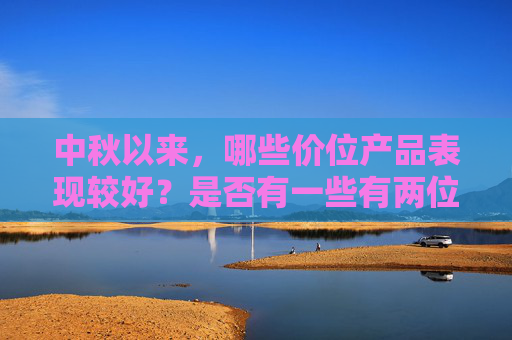 中秋以来，哪些价位产品表现较好？是否有一些有两位